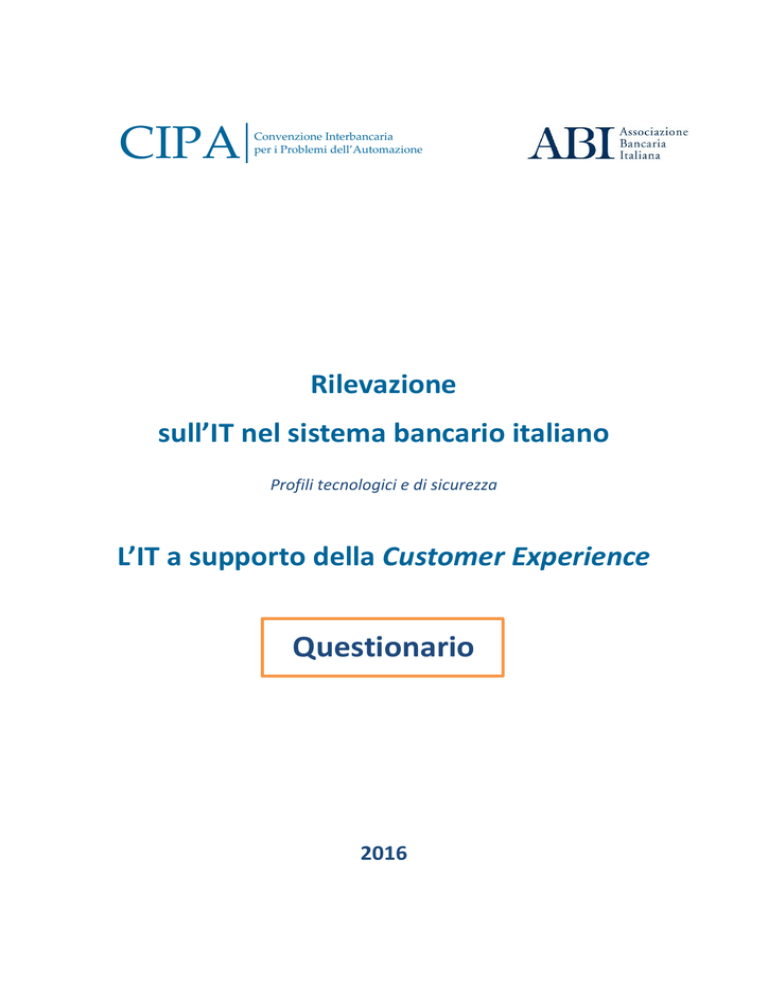 CIPA Convenzione Interbancaria per i Problemi dell'Automazione

ABI Associazione Bancaria Italiana

Rilevazione

sull'IT nel sistema bancario italiano

Profili tecnologici e di sicurezza

L'IT a supporto della Customer Experience

Questionario

2016